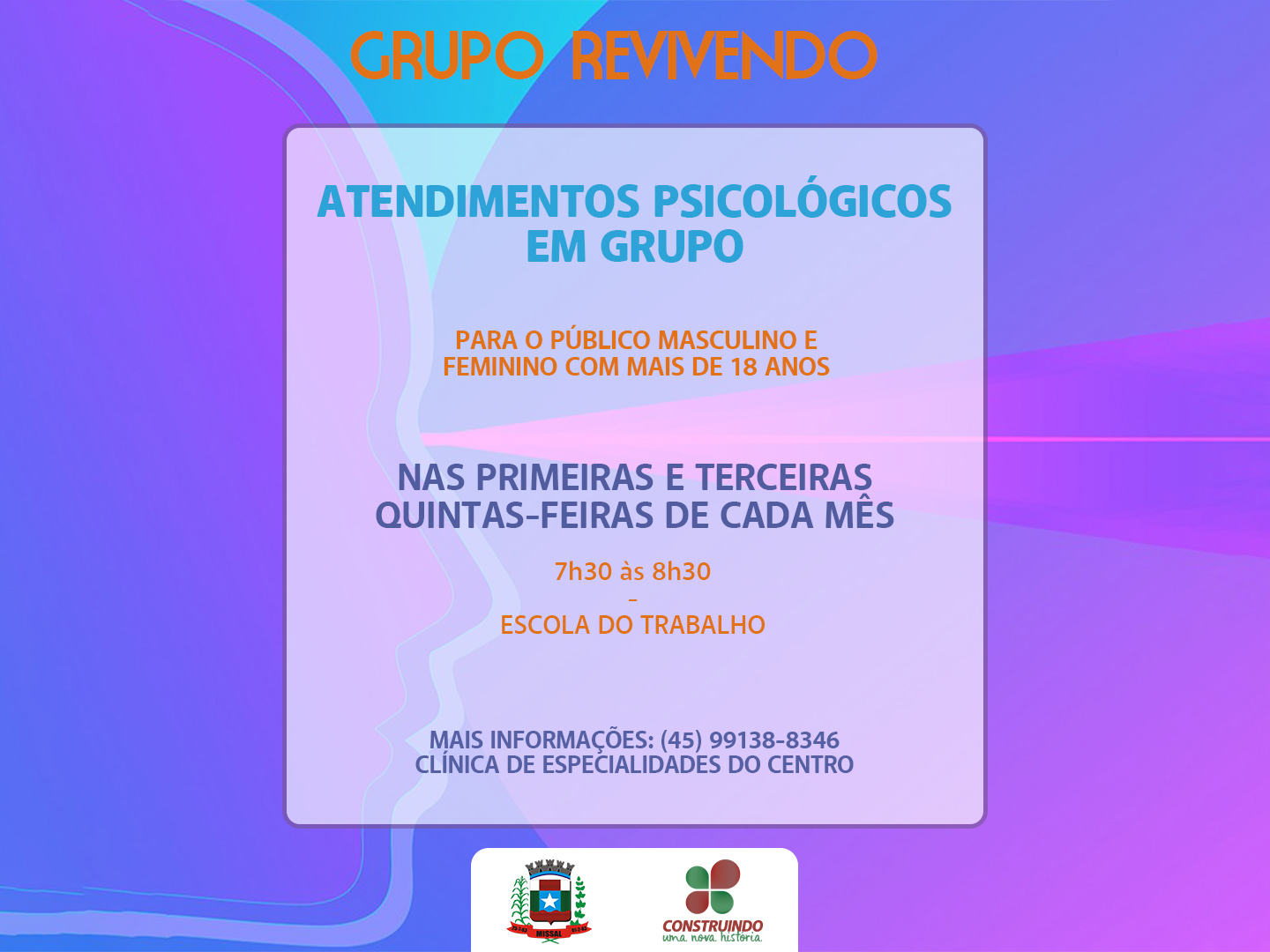 GRUPO REVIVENDO

ATENDIMENTOS PSICOLÓGICOS EM GRUPO

PARA O PÚBLICO MASCULINO E FEMININO COM MAIS DE 18 ANOS

NAS PRIMEIRAS E TERCEIRAS QUINTAS-FEIRAS DE CADA MÊS

7h30 às 8h30
-
ESCOLA DO TRABALHO

MAIS INFORMAÇÕES: (45) 99138-8346
CLÍNICA DE ESPECIALIDADES DO CENTRO

MISSAL

CONSTRUINDO
uma nova história.